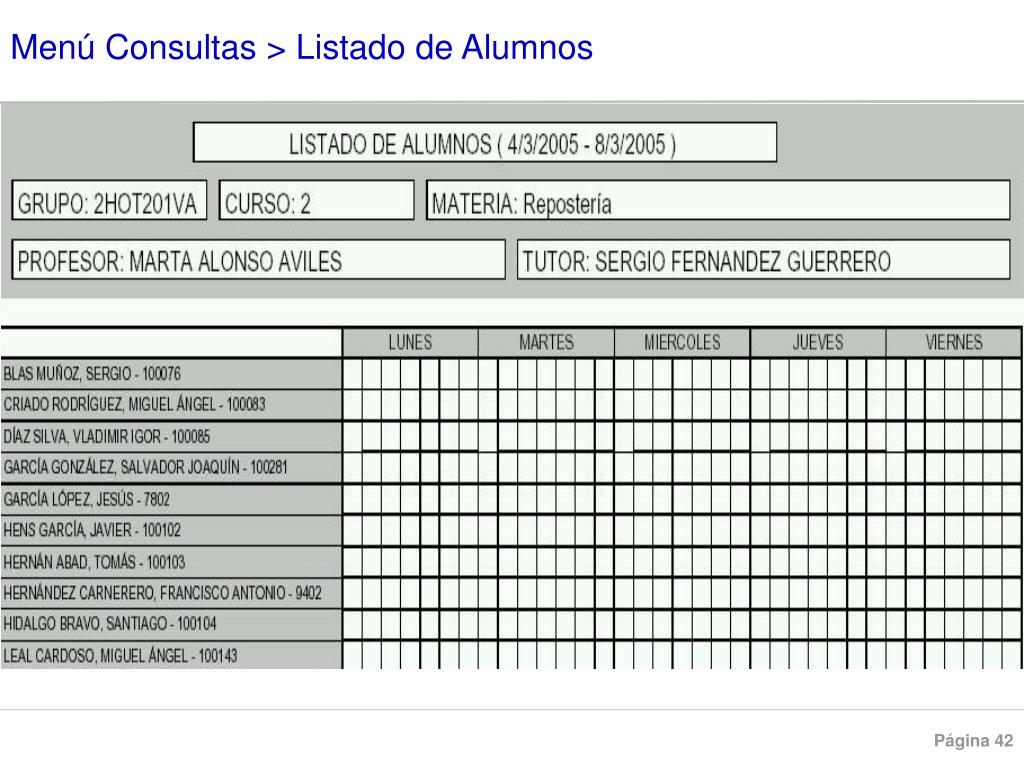 Menú Consultas > Listado de Alumnos

LISTADO DE ALUMNOS ( 4/3/2005 - 8/3/2005 )

GRUPO: 2HOT201VA

CURSO: 2

MATERIA: Repostería

PROFESOR: MARTA ALONSO AVILES

TUTOR: SERGIO FERNANDEZ GUERRERO

| | LUNES | MARTES | MIERCOLES | JUEVES | VIERNES |
|---|---|---|---|---|---|
| BLAS MUÑOZ, SERGIO - 100076 | | | | | |
| CRIADO RODRÍGUEZ, MIGUEL ÁNGEL - 100083 | | | | | |
| DÍAZ SILVA, VLADIMIR IGOR - 100085 | | | | | |
| GARCÍA GONZÁLEZ, SALVADOR JOAQUÍN - 100281 | | | | | |
| GARCÍA LÓPEZ, JESÚS - 7802 | | | | | |
| HENS GARCÍA, JAVIER - 100102 | | | | | |
| HERNÁN ABAD, TOMÁS - 100103 | | | | | |
| HERNÁNDEZ CARNERERO, FRANCISCO ANTONIO - 9402 | | | | | |
| HIDALGO BRAVO, SANTIAGO - 100104 | | | | | |
| LEAL CARDOSO, MIGUEL ÁNGEL - 100143 | | | | | |

Página 42